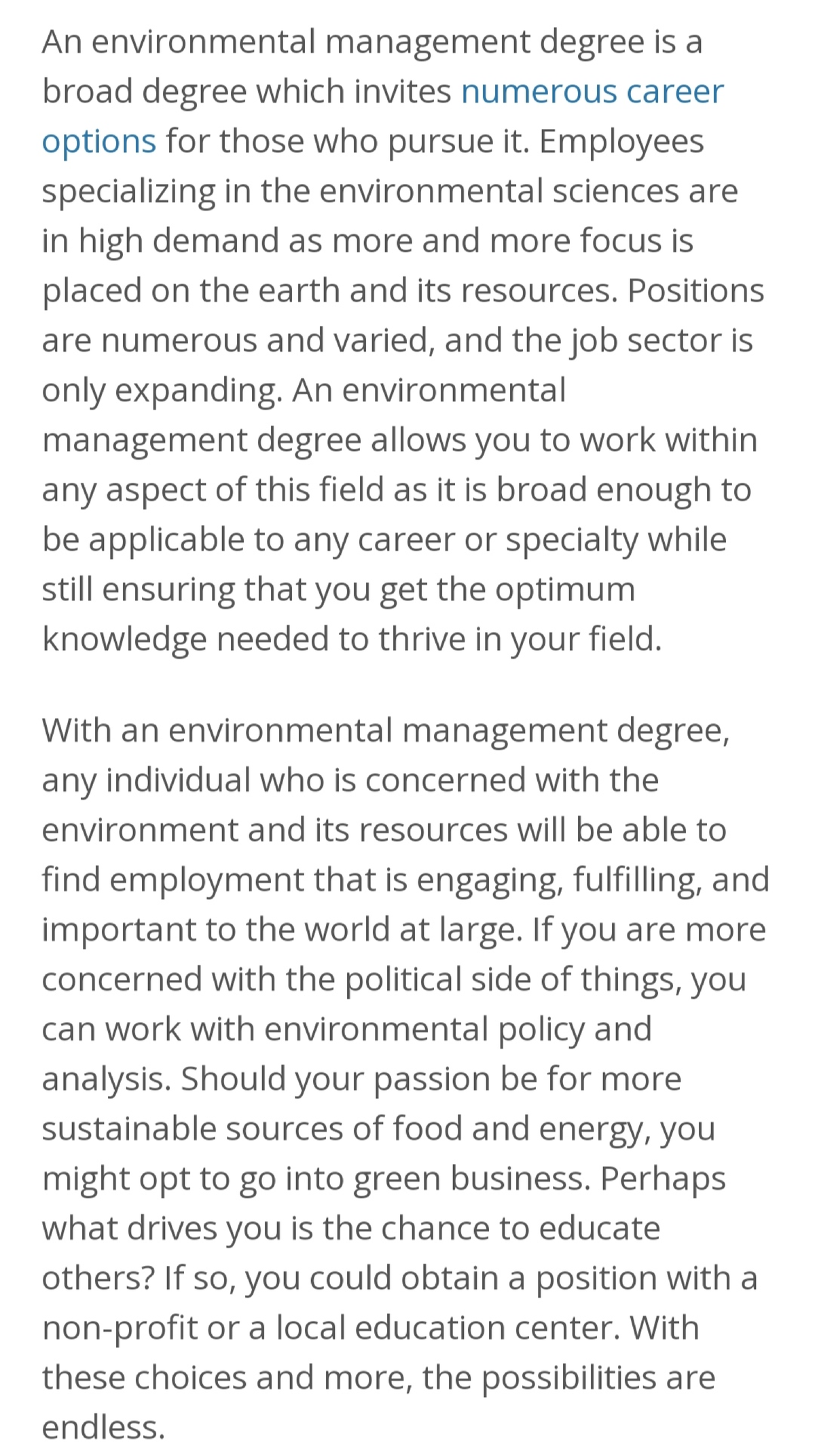 An environmental management degree is a broad degree which invites numerous career options for those who pursue it. Employees specializing in the environmental sciences are in high demand as more and more focus is placed on the earth and its resources. Positions are numerous and varied, and the job sector is only expanding. An environmental management degree allows you to work within any aspect of this field as it is broad enough to be applicable to any career or specialty while still ensuring that you get the optimum knowledge needed to thrive in your field.

With an environmental management degree, any individual who is concerned with the environment and its resources will be able to find employment that is engaging, fulfilling, and important to the world at large. If you are more concerned with the political side of things, you can work with environmental policy and analysis. Should your passion be for more sustainable sources of food and energy, you might opt to go into green business. Perhaps what drives you is the chance to educate others? If so, you could obtain a position with a non-profit or a local education center. With these choices and more, the possibilities are endless.